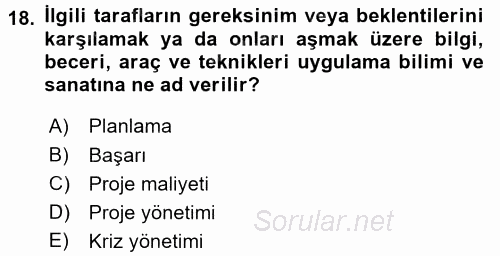 18. İlgili tarafların gereksinim veya beklentilerini karşılamak ya da onları aşmak üzere bilgi, beceri, araç ve teknikleri uygulama bilimi ve sanatına ne ad verilir?

A) Planlama
B) Başarı
C) Proje maliyeti
D) Proje yönetimi
E) Kriz yönetimi

Sorular.net